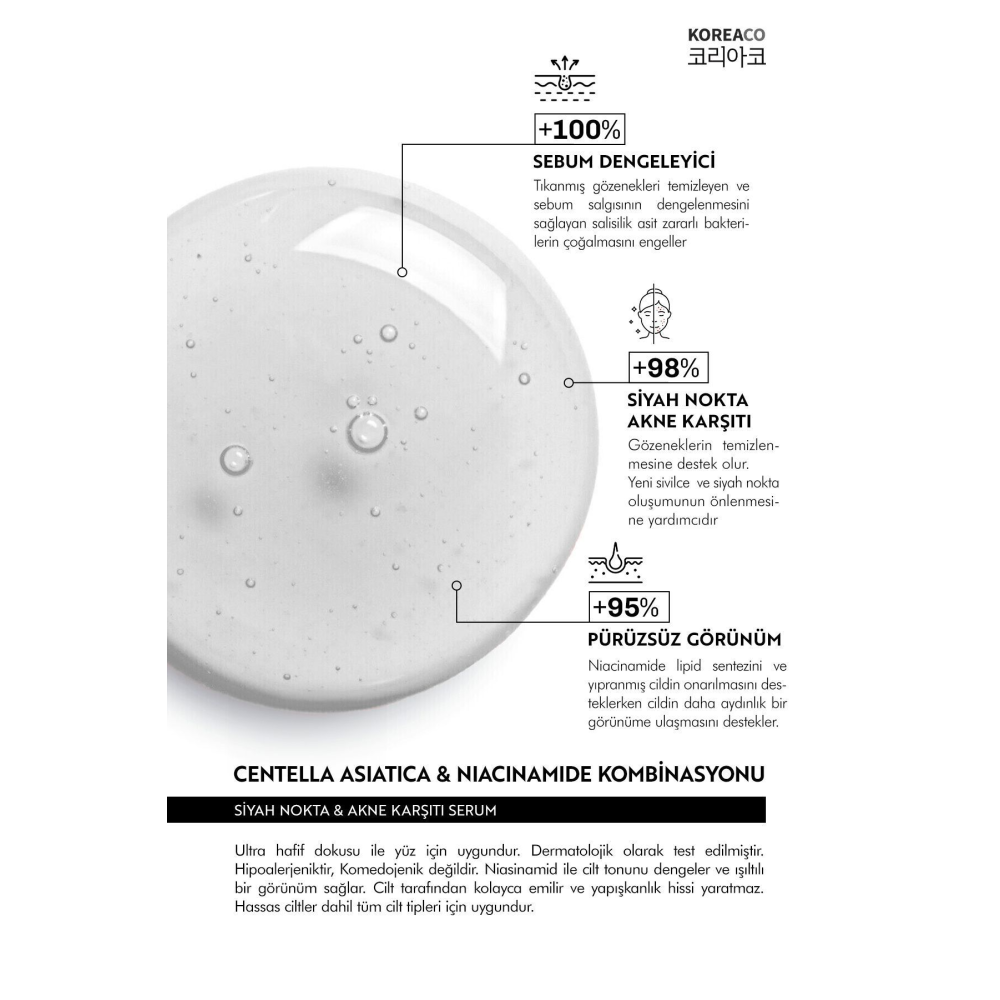 KOREACO
코리아코

+100%

SEBUM DENGELEYİCİ

Tıkanmış gözenekleri temizleyen ve sebum salgısının dengelenmesini sağlayan salisilik asit zararlı bakterilerin çoğalmasını engeller

+98%

SİYAH NOKTA AKNE KARŞITI

Gözeneklerin temizlenmesine destek olur. Yeni sivilce ve siyah nokta oluşumunun önlenmesine yardımcıdır

+95%

PÜRÜZSÜZ GÖRÜNÜM

Niacinamide lipid sentezini ve yıpranmış cildin onarılmasını desteklerken cildin daha aydınlık bir görünüme ulaşmasını destekler.

CENTELLA ASIATICA & NIACINAMIDE KOMBİNASYONU

SİYAH NOKTA & AKNE KARŞITI SERUM

Ultra hafif dokusu ile yüz için uygundur. Dermatolojik olarak test edilmiştir. Hipoalerjeniktir, Komedojenik değildir. Niasinamid ile cilt tonunu dengeler ve ışıltılı bir görünüm sağlar. Cilt tarafından kolayca emilir ve yapışkanlık hissi yaratmaz. Hassas ciltler dahil tüm cilt tipleri için uygundur.